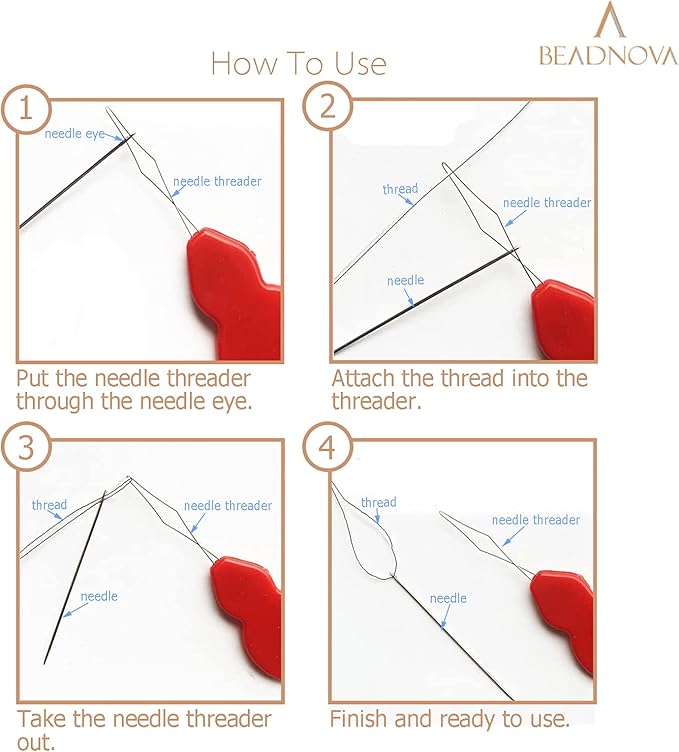 BEADNOVA

How To Use

1

needle eye

needle threader

Put the needle threader through the needle eye.

2

thread

needle threader

needle

Attach the thread into the threader.

3

thread

needle threader

needle

Take the needle threader out.

4

thread

needle threader

needle

Finish and ready to use.